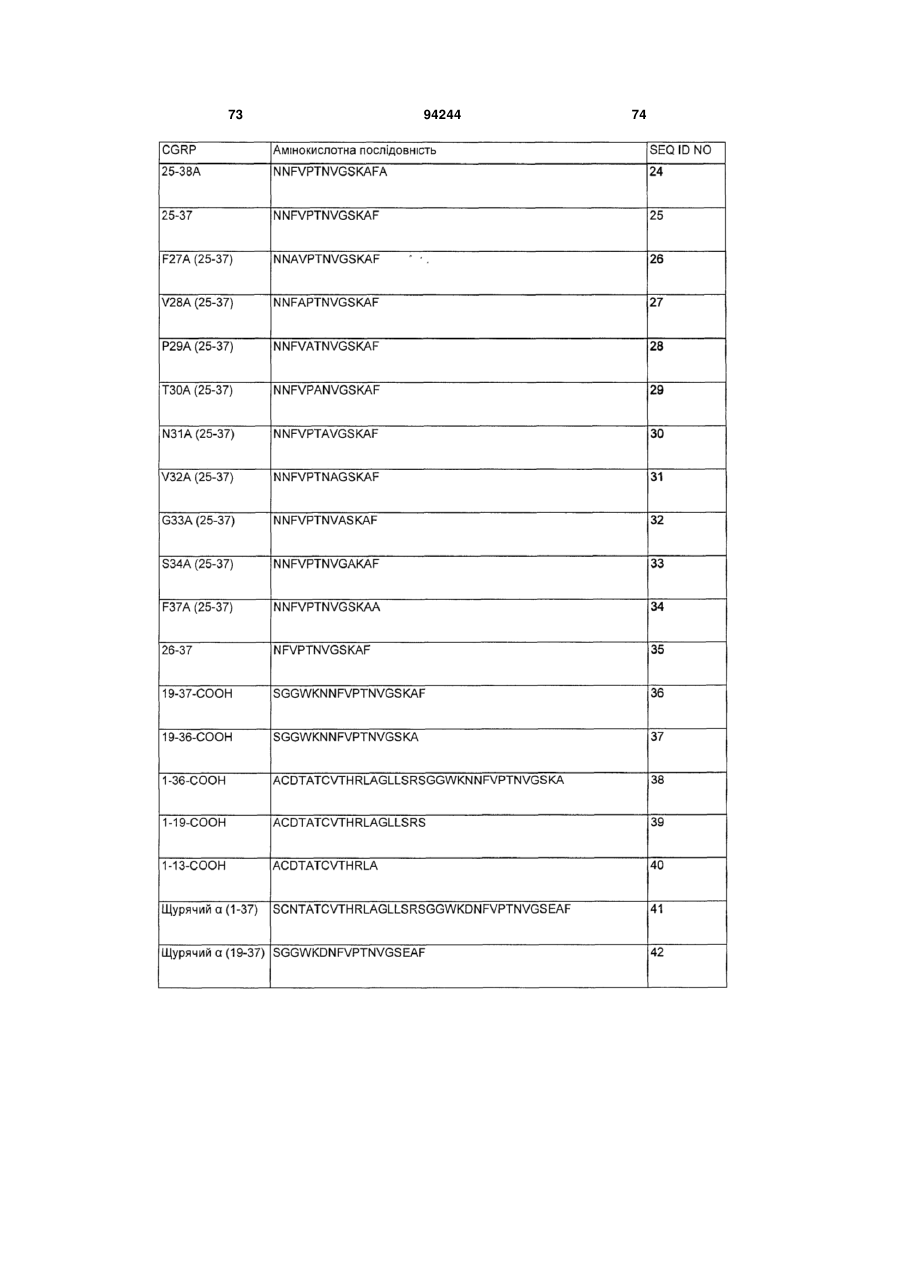 73 94244 74

| CGRP | Амінокислотна послідовність | SEQ ID NO |
|---|---|---|
| 25-38A | NNFVPTNVGSKAFA | 24 |
| 25-37 | NNFVPTNVGSKAF | 25 |
| F27A (25-37) | NNAVPTNVGSKAF | 26 |
| V28A (25-37) | NNFAPTNVGSKAF | 27 |
| P29A (25-37) | NNFVATNVGSKAF | 28 |
| T30A (25-37) | NNFVPANVGSKAF | 29 |
| N31A (25-37) | NNFVPTAVGSKAF | 30 |
| V32A (25-37) | NNFVPTNAGSKAF | 31 |
| G33A (25-37) | NNFVPTNVASKAF | 32 |
| S34A (25-37) | NNFVPTNVGAKAF | 33 |
| F37A (25-37) | NNFVPTNVGSKAA | 34 |
| 26-37 | NFVPTNVGSKAF | 35 |
| 19-37-COOH | SGGWKNNFVPTNVGSKAF | 36 |
| 19-36-COOH | SGGWKNNFVPTNVGSKA | 37 |
| 1-36-COOH | ACDTATCVTHRLAGLLSRSGGWKNNFVPTNVGSKA | 38 |
| 1-19-COOH | ACDTATCVTHRLAGLLSRS | 39 |
| 1-13-COOH | ACDTATCVTHRLA | 40 |
| Щурячий α (1-37) | SCNTATCVTHRLAGLLSRSGGWKDNFVPTNVGSEAF | 41 |
| Щурячий α (19-37) | SGGWKDNFVPTNVGSEAF | 42 |